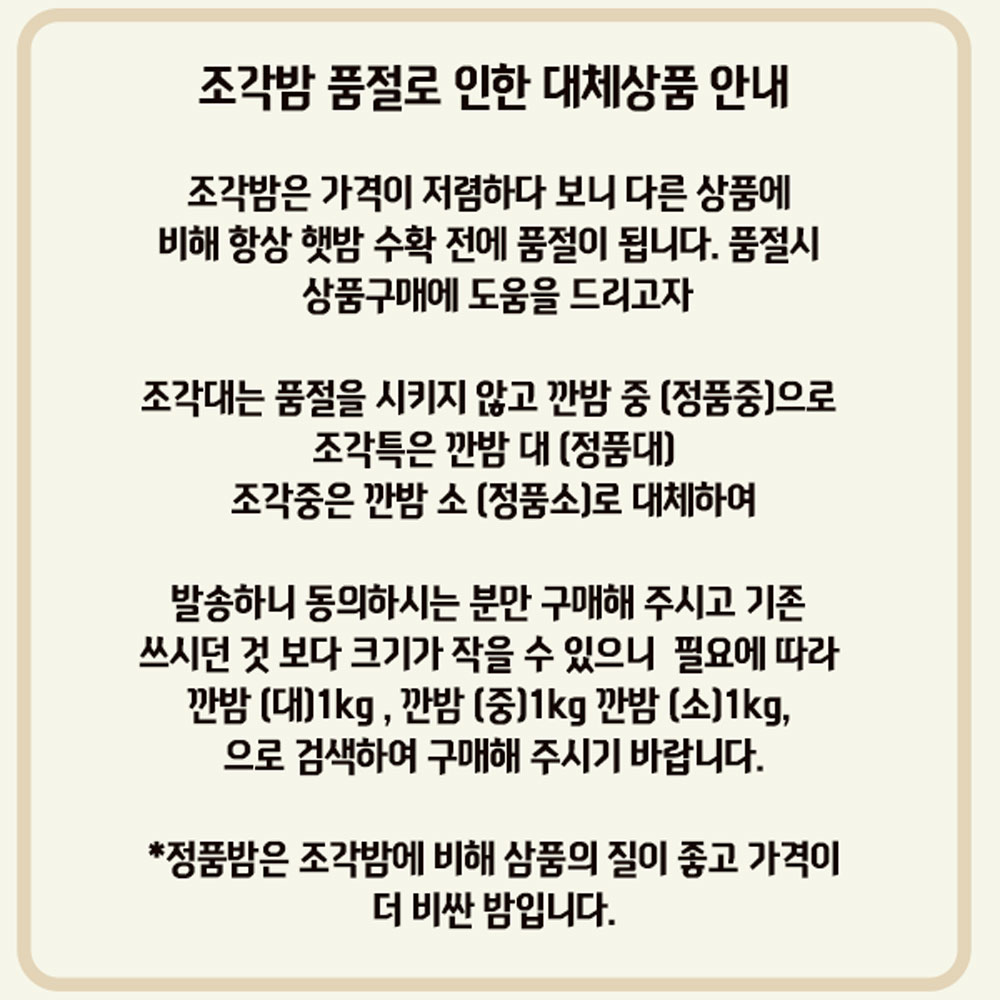 조각밤 품절로 인한 대체상품 안내

조각밤은 가격이 저렴하다 보니 다른 상품에 비해 항상 햇밤 수확 전에 품절이 됩니다. 품절시 상품구매에 도움을 드리고자

조각대는 품절을 시키지 않고 깐밤 중 (정품중)으로
조각특은 깐밤 대 (정품대)
조각중은 깐밤 소 (정품소)로 대체하여

발송하니 동의하시는 분만 구매해 주시고 기존 쓰시던 것 보다 크기가 작을 수 있으니 필요에 따라 깐밤 (대)1kg , 깐밤 (중)1kg 깐밤 (소)1kg, 으로 검색하여 구매해 주시기 바랍니다.

*정품밤은 조각밤에 비해 삼품의 질이 좋고 가격이 더 비싼 밤입니다.